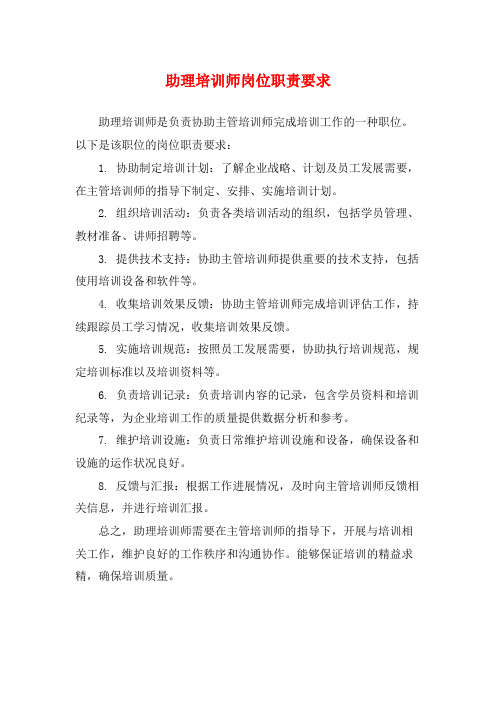 助理培训师岗位职责要求

助理培训师是负责协助主管培训师完成培训工作的一种职位。以下是该职位的岗位职责要求：

1. 协助制定培训计划：了解企业战略、计划及员工发展需要，在主管培训师的指导下制定、安排、实施培训计划。

2. 组织培训活动：负责各类培训活动的组织，包括学员管理、教材准备、讲师招聘等。

3. 提供技术支持：协助主管培训师提供重要的技术支持，包括使用培训设备和软件等。

4. 收集培训效果反馈：协助主管培训师完成培训评估工作，持续跟踪员工学习情况，收集培训效果反馈。

5. 实施培训规范：按照员工发展需要，协助执行培训规范，规定培训标准以及培训资料等。

6. 负责培训记录：负责培训内容的记录，包含学员资料和培训纪录等，为企业培训工作的质量提供数据分析和参考。

7. 维护培训设施：负责日常维护培训设施和设备，确保设备和设施的运作状况良好。

8. 反馈与汇报：根据工作进展情况，及时向主管培训师反馈相关信息，并进行培训汇报。

总之，助理培训师需要在主管培训师的指导下，开展与培训相关工作，维护良好的工作秩序和沟通协作。能够保证培训的精益求精，确保培训质量。